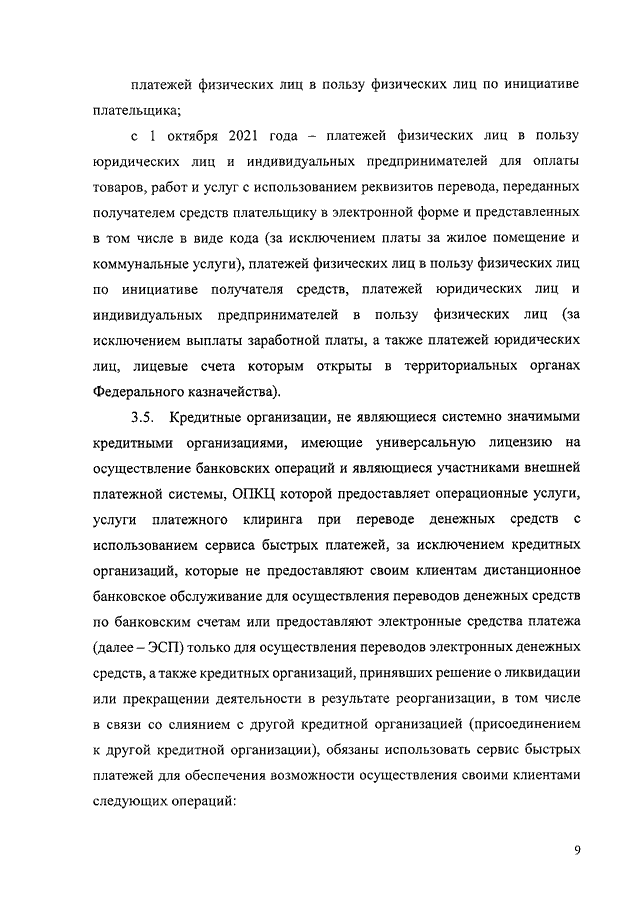 платежей физических лиц в пользу физических лиц по инициативе плательщика;

с 1 октября 2021 года – платежей физических лиц в пользу юридических лиц и индивидуальных предпринимателей для оплаты товаров, работ и услуг с использованием реквизитов перевода, переданных получателем средств плательщику в электронной форме и представленных в том числе в виде кода (за исключением платы за жилое помещение и коммунальные услуги), платежей физических лиц в пользу физических лиц по инициативе получателя средств, платежей юридических лиц и индивидуальных предпринимателей в пользу физических лиц (за исключением выплаты заработной платы, а также платежей юридических лиц, лицевые счета которым открыты в территориальных органах Федерального казначейства).

3.5. Кредитные организации, не являющиеся системно значимыми кредитными организациями, имеющие универсальную лицензию на осуществление банковских операций и являющиеся участниками внешней платежной системы, ОПКЦ которой предоставляет операционные услуги, услуги платежного клиринга при переводе денежных средств с использованием сервиса быстрых платежей, за исключением кредитных организаций, которые не предоставляют своим клиентам дистанционное банковское обслуживание для осуществления переводов денежных средств по банковским счетам или предоставляют электронные средства платежа (далее – ЭСП) только для осуществления переводов электронных денежных средств, а также кредитных организаций, принявших решение о ликвидации или прекращении деятельности в результате реорганизации, в том числе в связи со слиянием с другой кредитной организацией (присоединением к другой кредитной организации), обязаны использовать сервис быстрых платежей для обеспечения возможности осуществления своими клиентами следующих операций:

9